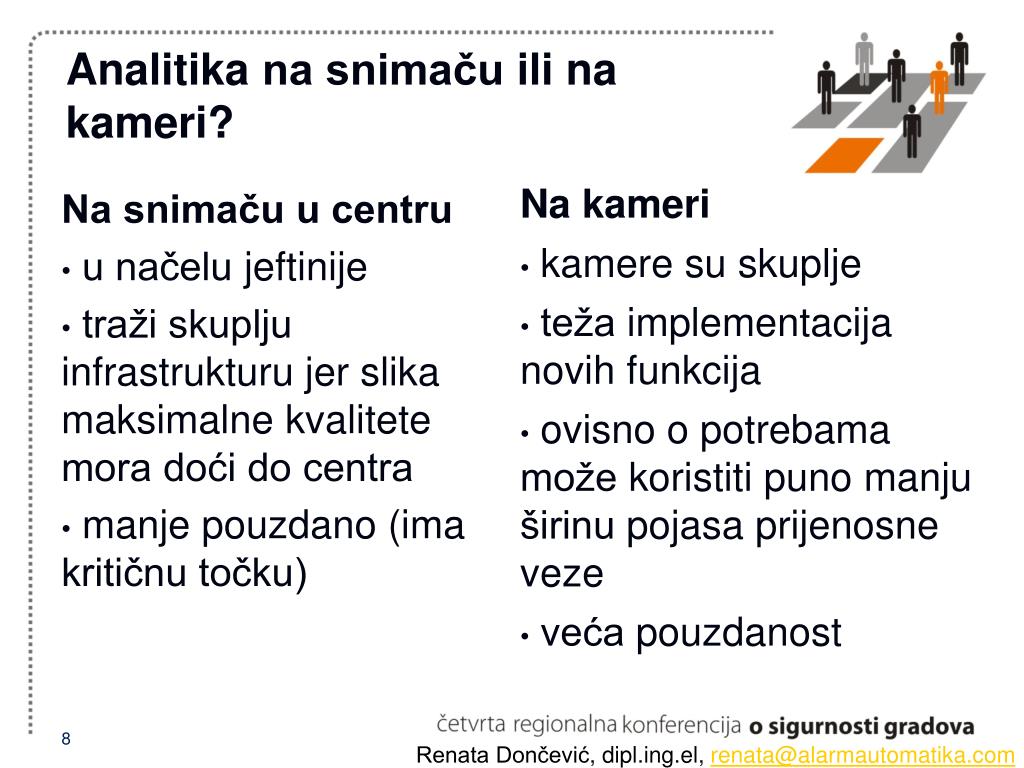 Analitika na snimaču ili na kameri?

Na snimaču u centru

• u načelu jeftinije

• traži skuplju infrastrukturu jer slika maksimalne kvalitete mora doći do centra

• manje pouzdano (ima kritičnu točku)

Na kameri

• kamere su skuplje

• teža implementacija novih funkcija

• ovisno o potrebama može koristiti puno manju širinu pojasa prijenosne veze

• veća pouzdanost

8

četvrta regionalna konferencija o sigurnosti gradova

Renata Dončević, dipl.ing.el, renata@alarmautomatika.com